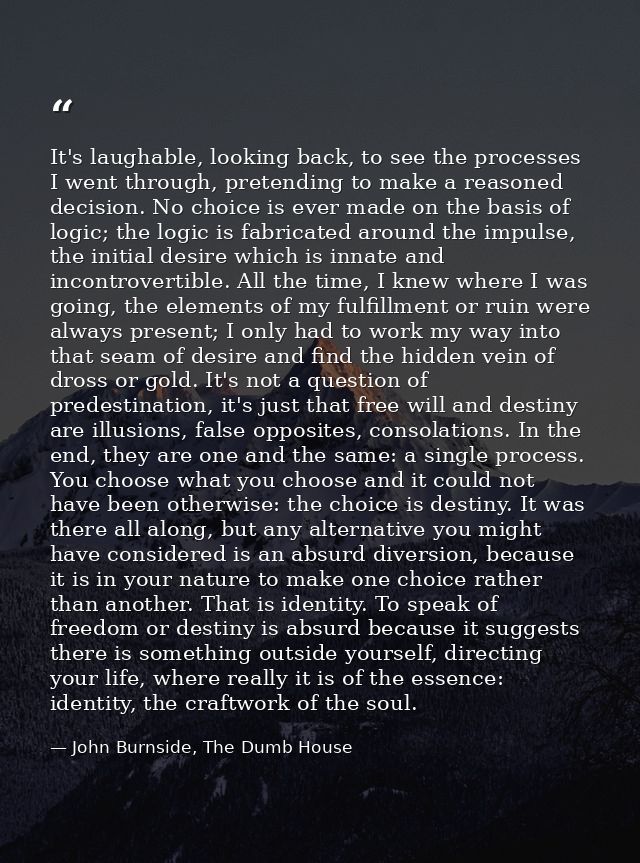 “

It's laughable, looking back, to see the processes I went through, pretending to make a reasoned decision. No choice is ever made on the basis of logic; the logic is fabricated around the impulse, the initial desire which is innate and incontrovertible. All the time, I knew where I was going, the elements of my fulfillment or ruin were always present; I only had to work my way into that seam of desire and find the hidden vein of dross or gold. It's not a question of predestination, it's just that free will and destiny are illusions, false opposites, consolations. In the end, they are one and the same: a single process. You choose what you choose and it could not have been otherwise: the choice is destiny. It was there all along, but any alternative you might have considered is an absurd diversion, because it is in your nature to make one choice rather than another. That is identity. To speak of freedom or destiny is absurd because it suggests there is something outside yourself, directing your life, where really it is of the essence: identity, the craftwork of the soul.

— John Burnside, The Dumb House